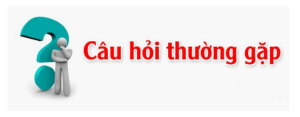 Câu hỏi thường gặp